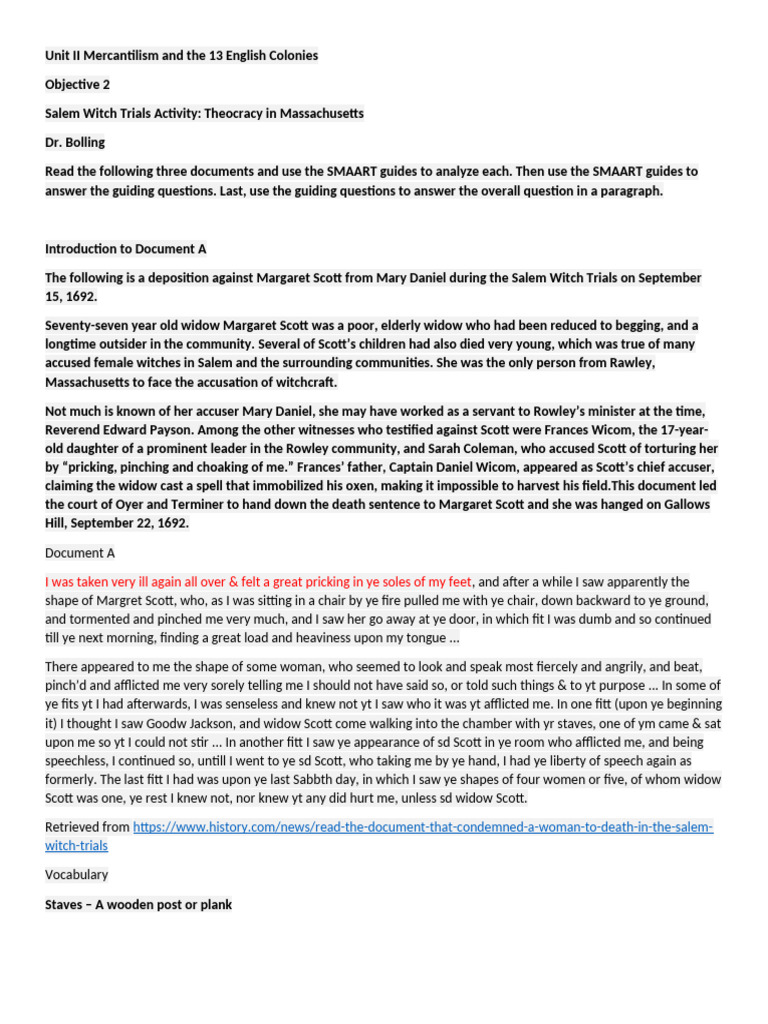 Unit II Mercantilism and the 13 English Colonies

Objective 2

Salem Witch Trials Activity: Theocracy in Massachusetts

Dr. Bolling

Read the following three documents and use the SMAART guides to analyze each. Then use the SMAART guides to answer the guiding questions. Last, use the guiding questions to answer the overall question in a paragraph.

Introduction to Document A

The following is a deposition against Margaret Scott from Mary Daniel during the Salem Witch Trials on September 15, 1692.

Seventy-seven year old widow Margaret Scott was a poor, elderly widow who had been reduced to begging, and a longtime outsider in the community. Several of Scott's children had also died very young, which was true of many accused female witches in Salem and the surrounding communities. She was the only person from Rawley, Massachusetts to face the accusation of witchcraft.

Not much is known of her accuser Mary Daniel, she may have worked as a servant to Rowley's minister at the time, Reverend Edward Payson. Among the other witnesses who testified against Scott were Frances Wicom, the 17-year-old daughter of a prominent leader in the Rowley community, and Sarah Coleman, who accused Scott of torturing her by "pricking, pinching and choaking of me." Frances' father, Captain Daniel Wicom, appeared as Scott's chief accuser, claiming the widow cast a spell that immobilized his oxen, making it impossible to harvest his field.This document led the court of Oyer and Terminer to hand down the death sentence to Margaret Scott and she was hanged on Gallows Hill, September 22, 1692.

Document A

I was taken very ill again all over & felt a great pricking in ye soles of my feet, and after a while I saw apparently the shape of Margret Scott, who, as I was sitting in a chair by ye fire pulled me with ye chair, down backward to ye ground, and tormented and pinched me very much, and I saw her go away at ye door, in which fit I was dumb and so continued till ye next morning, finding a great load and heaviness upon my tongue ...

There appeared to me the shape of some woman, who seemed to look and speak most fiercely and angrily, and beat, pinch'd and afflicted me very sorely telling me I should not have said so, or told such things & to yt purpose ... In some of ye fits yt I had afterwards, I was senseless and knew not yt I saw who it was yt afflicted me. In one fitt (upon ye beginning it) I thought I saw Goodw Jackson, and widow Scott come walking into the chamber with yr staves, one of ym came & sat upon me so yt I could not stir ... In another fitt I saw ye appearance of sd Scott in ye room who afflicted me, and being speechless, I continued so, untill I went to ye sd Scott, who taking me by ye hand, I had ye liberty of speech again as formerly. The last fitt I had was upon ye last Sabbth day, in which I saw ye shapes of four women or five, of whom widow Scott was one, ye rest I knew not, nor knew yt any did hurt me, unless sd widow Scott.

Retrieved from https://www.history.com/news/read-the-document-that-condemned-a-woman-to-death-in-the-salem-witch-trials

Vocabulary

Staves – A wooden post or plank